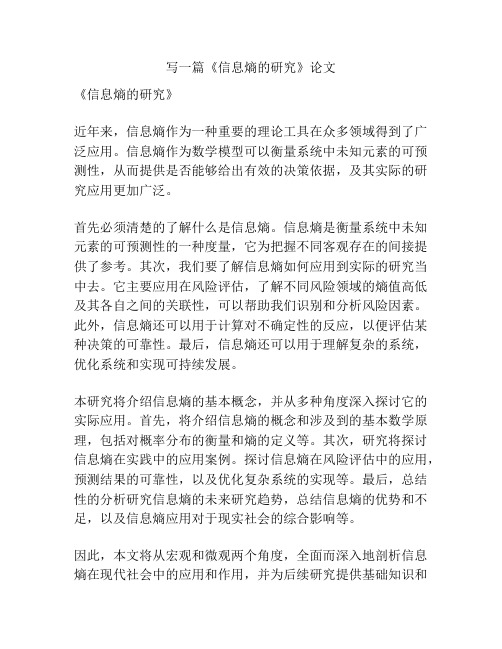 写一篇《信息熵的研究》论文

《信息熵的研究》

近年来，信息熵作为一种重要的理论工具在众多领域得到了广泛应用。信息熵作为数学模型可以衡量系统中未知元素的可预测性，从而提供是否能够给出有效的决策依据，及其实际的研究应用更加广泛。

首先必须清楚的了解什么是信息熵。信息熵是衡量系统中未知元素的可预测性的一种度量，它为把握不同客观存在的间接提供了参考。其次，我们要了解信息熵如何应用到实际的研究当中去。它主要应用在风险评估，了解不同风险领域的熵值高低及其各自之间的关联性，可以帮助我们识别和分析风险因素。此外，信息熵还可以用于计算对不确定性的反应，以便评估某种决策的可靠性。最后，信息熵还可以用于理解复杂的系统，优化系统和实现可持续发展。

本研究将介绍信息熵的基本概念，并从多种角度深入探讨它的实际应用。首先，将介绍信息熵的概念和涉及到的基本数学原理，包括对概率分布的衡量和熵的定义等。其次，研究将探讨信息熵在实践中的应用案例。探讨信息熵在风险评估中的应用，预测结果的可靠性，以及优化复杂系统的实现等。最后，总结性的分析研究信息熵的未来研究趋势，总结信息熵的优势和不足，以及信息熵应用对于现实社会的综合影响等。

因此，本文将从宏观和微观两个角度，全面而深入地剖析信息熵在现代社会中的应用和作用，并为后续研究提供基础知识和